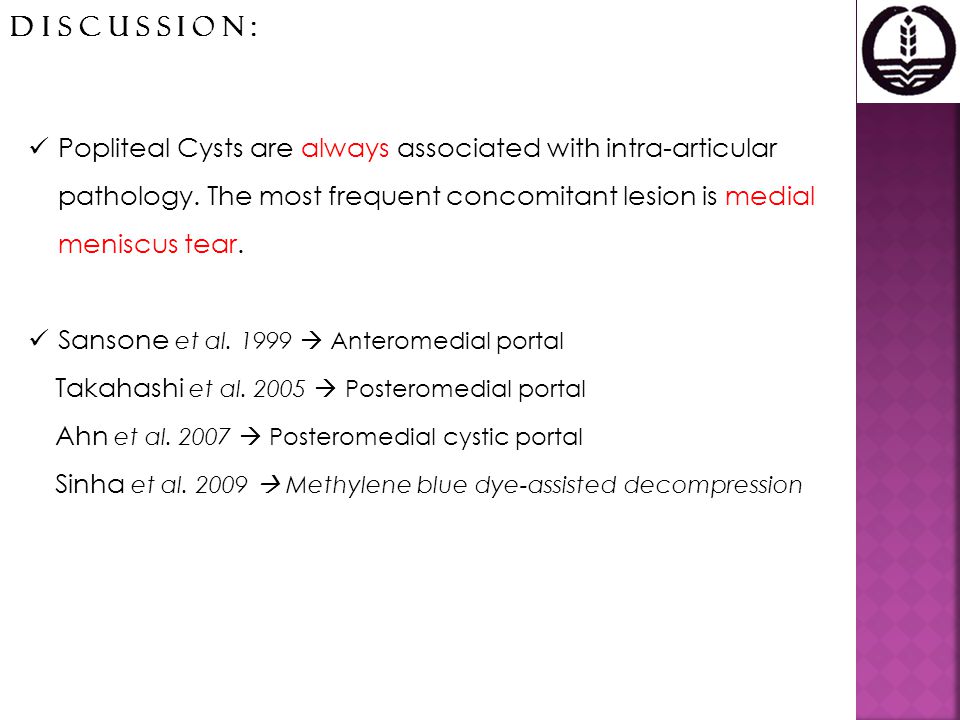 DISCUSSION:

✓ Popliteal Cysts are always associated with intra-articular pathology. The most frequent concomitant lesion is medial meniscus tear.

✓ Sansone et al. 1999 → Anteromedial portal
Takahashi et al. 2005 → Posteromedial portal
Ahn et al. 2007 → Posteromedial cystic portal
Sinha et al. 2009 → Methylene blue dye-assisted decompression